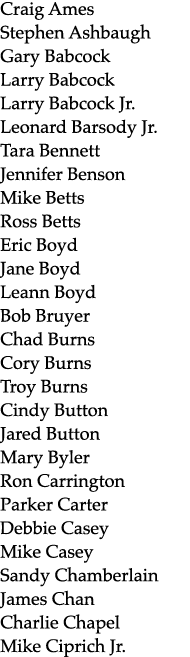 Craig Ames
Stephen Ashbaugh
Gary Babcock
Larry Babcock
Larry Babcock Jr.
Leonard Barsody Jr.
Tara Bennett
Jennifer Benson
Mike Betts
Ross Betts
Eric Boyd
Jane Boyd
Leann Boyd
Bob Bruyer
Chad Burns
Cory Burns
Troy Burns
Cindy Button
Jared Button
Mary Byler
Ron Carrington
Parker Carter
Debbie Casey
Mike Casey
Sandy Chamberlain
James Chan
Charlie Chapel
Mike Ciprich Jr.